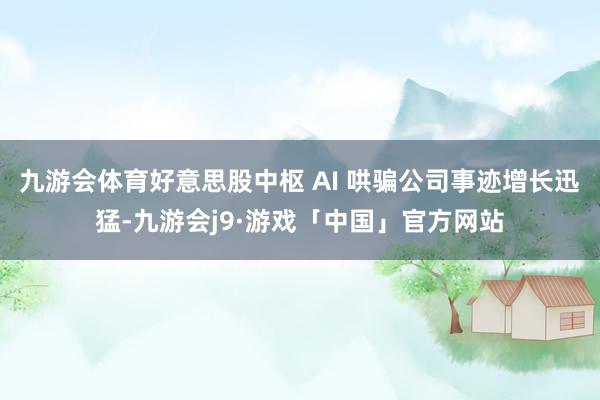 九游会体育好意思股中枢 AI 哄骗公司事迹增长迅猛-九游会j9·游戏「中国」官方网站